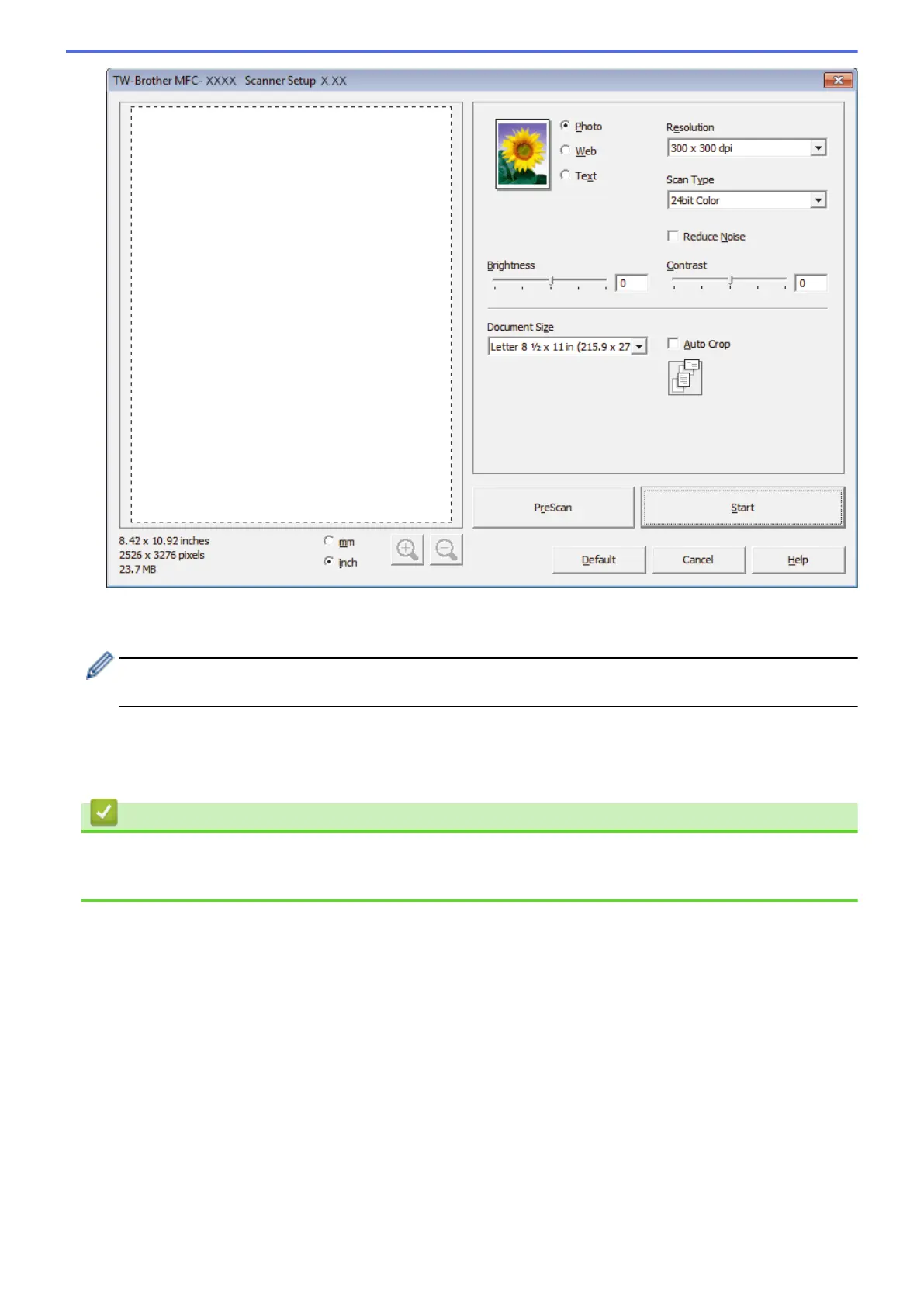 TW-Brother MFC- XXXX Scanner Setup X.XX

Photo
Web
Text

Resolution
300 x 300 dpi

Scan Type
24bit Color

☐ Reduce Noise

Brightness
0

Contrast
0

Document Size
Letter 8 ½ x 11 in (215.9 x 27

☐ Auto Crop

PreScan

Start

8.42 x 10.92 inches
2526 x 3276 pixels
23.7 MB

mm
inch

Default
Cancel
Help